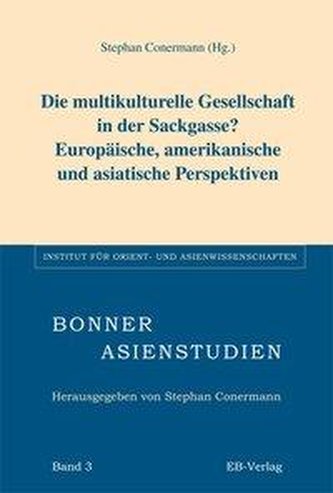 Stephan Conermann (Hg.)

Die multikulturelle Gesellschaft in der Sackgasse? Europäische, amerikanische und asiatische Perspektiven

INSTITUT FÜR ORIENT- UND ASIENWISSENSCHAFTEN

BONNER ASIENSTUDIEN

Herausgegeben von Stephan Conermann

Band 3

EB-Verlag